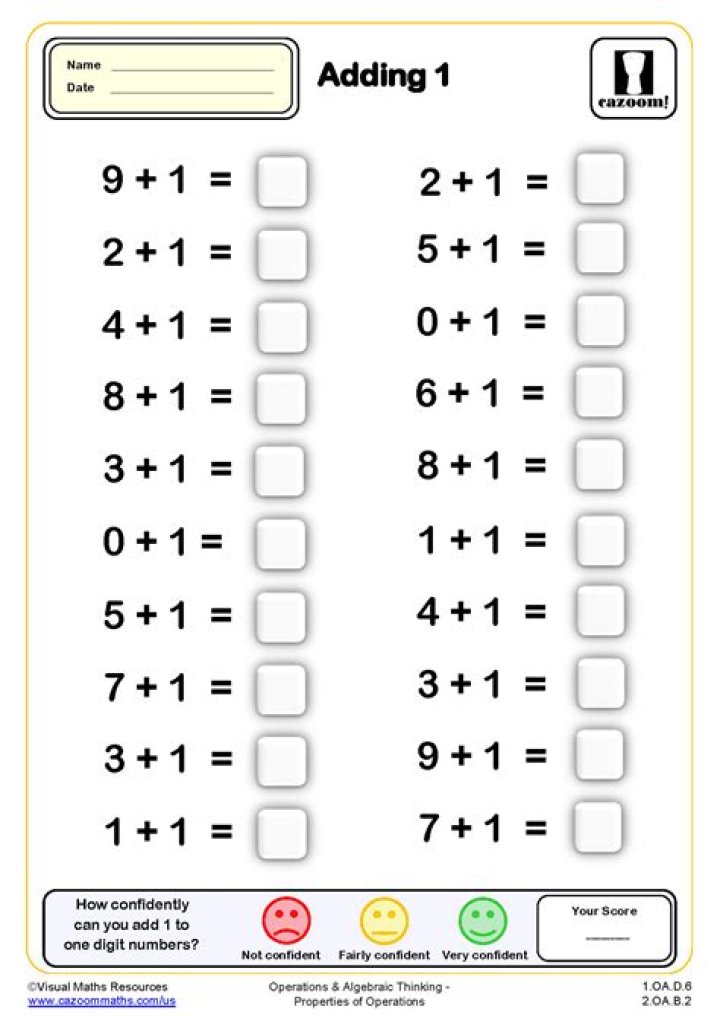 Name
Date

Adding 1

cazoom!

$9 + 1 =$

$2 + 1 =$

$4 + 1 =$

$8 + 1 =$

$3 + 1 =$

$0 + 1 =$

$5 + 1 =$

$7 + 1 =$

$3 + 1 =$

$1 + 1 =$

$2 + 1 =$

$5 + 1 =$

$0 + 1 =$

$6 + 1 =$

$8 + 1 =$

$1 + 1 =$

$4 + 1 =$

$3 + 1 =$

$9 + 1 =$

$7 + 1 =$

How confidently can you add 1 to one digit numbers?

Not confident

Fairly confident

Very confident

Your Score

©Visual Maths Resources
www.cazoommaths.com/us

Operations & Algebraic Thinking - Properties of Operations

1.OA.D.6
2.OA.B.2